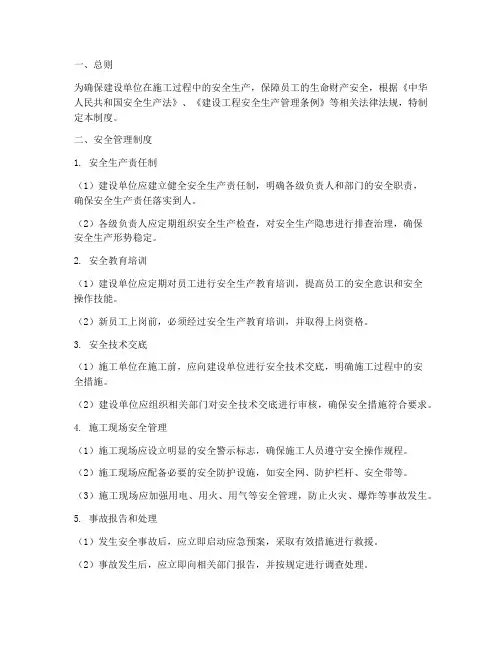 一、总则

为确保建设单位在施工过程中的安全生产，保障员工的生命财产安全，根据《中华人民共和国安全生产法》、《建设工程安全生产管理条例》等相关法律法规，特制定本制度。

二、安全管理制度

1. 安全生产责任制

（1）建设单位应建立健全安全生产责任制，明确各级负责人和部门的安全职责，确保安全生产责任落实到人。

（2）各级负责人应定期组织安全生产检查，对安全生产隐患进行排查治理，确保安全生产形势稳定。

2. 安全教育培训

（1）建设单位应定期对员工进行安全生产教育培训，提高员工的安全意识和安全操作技能。

（2）新员工上岗前，必须经过安全生产教育培训，并取得上岗资格。

3. 安全技术交底

（1）施工单位在施工前，应向建设单位进行安全技术交底，明确施工过程中的安全措施。

（2）建设单位应组织相关部门对安全技术交底进行审核，确保安全措施符合要求。

4. 施工现场安全管理

（1）施工现场应设立明显的安全警示标志，确保施工人员遵守安全操作规程。

（2）施工现场应配备必要的安全防护设施，如安全网、防护栏杆、安全带等。

（3）施工现场应加强用电、用火、用气等安全管理，防止火灾、爆炸等事故发生。

5. 事故报告和处理

（1）发生安全事故后，应立即启动应急预案，采取有效措施进行救援。

（2）事故发生后，应立即向相关部门报告，并按规定进行调查处理。